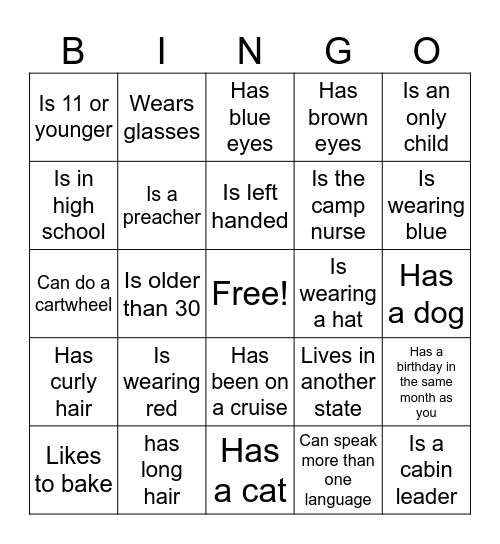 | B | I | N | G | O |
|---|---|---|---|---|
| Is 11 or younger | Wears glasses | Has blue eyes | Has brown eyes | Is an only child |
| Is in high school | Is a preacher | Is left handed | Is the camp nurse | Is wearing blue |
| Can do a cartwheel | Is older than 30 | Free! | Is wearing a hat | Has a dog |
| Has curly hair | Is wearing red | Has been on a cruise | Lives in another state | Has a birthday in the same month as you |
| Likes to bake | has long hair | Has a cat | Can speak more than one language | Is a cabin leader |